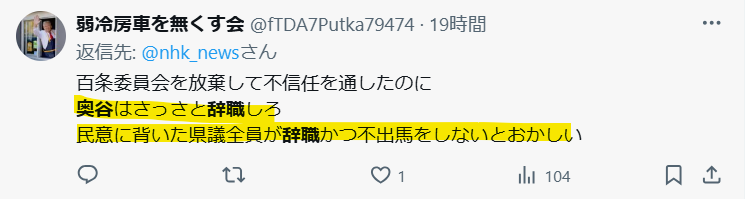 弱冷房車を無くす会 @fTDA7Putka79474 · 19時間
返信先: @nhk_newsさん
百条委員会を放棄して不信任を通したのに
奥谷はさっさと辞職しろ
民意に背いた県議全員が辞職かつ不出馬をしないとおかしい
1
104